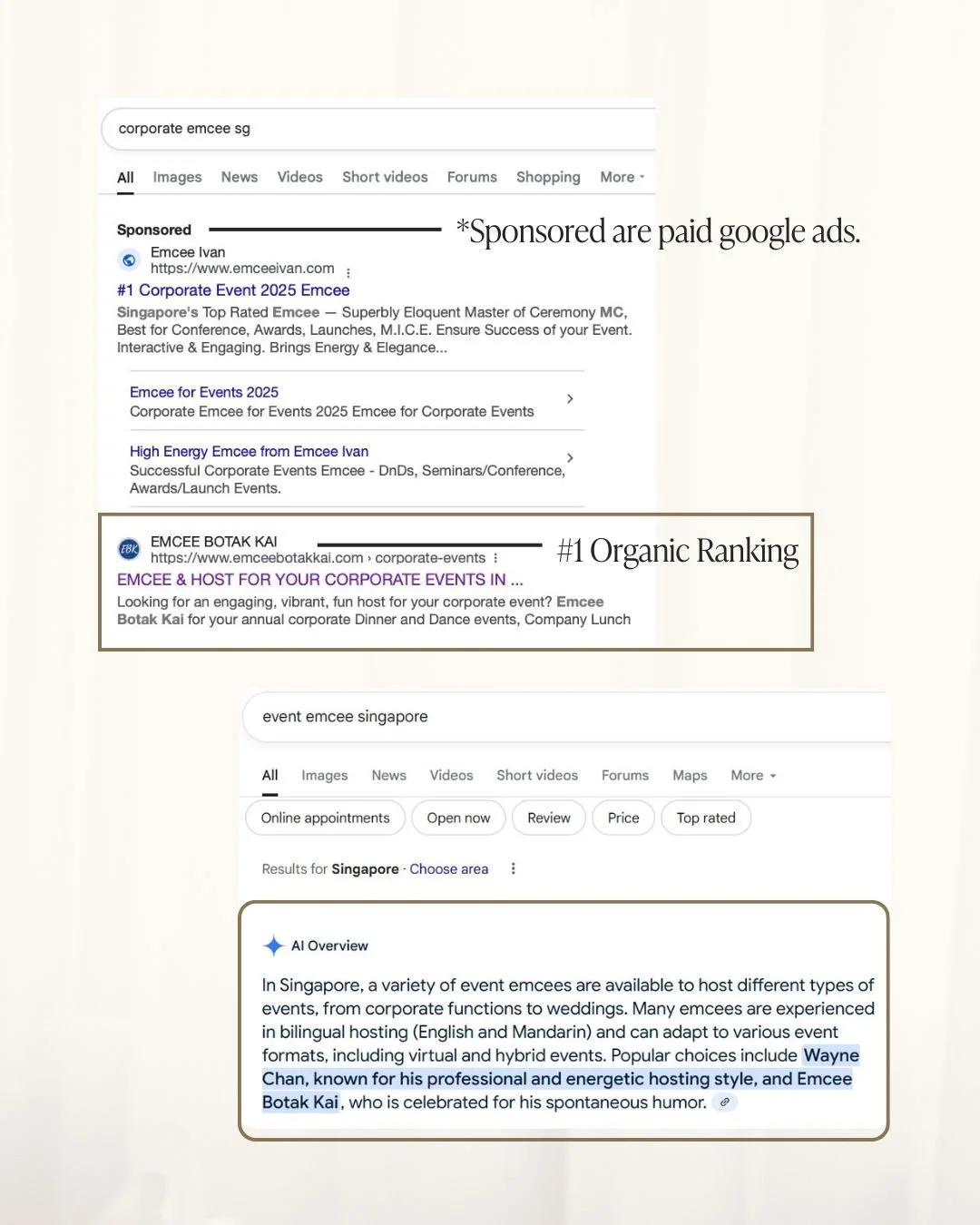 corporate emcee sg

All Images News Videos Short videos Forums Shopping More

Sponsored

*Sponsored are paid google ads.

Emcee Ivan
https://www.emceeivan.com

#1 Corporate Event 2025 Emcee

Singapore's Top Rated Emcee — Superbly Eloquent Master of Ceremony MC, Best for Conference, Awards, Launches, M.I.C.E. Ensure Success of your Event. Interactive & Engaging. Brings Energy & Elegance...

Emcee for Events 2025
Corporate Emcee for Events 2025 Emcee for Corporate Events

High Energy Emcee from Emcee Ivan
Successful Corporate Events Emcee - DnDs, Seminars/Conference, Awards/Launch Events.

EBK

EMCEE BOTAK KAI
https://www.emceebotakkai.com › corporate-events

#1 Organic Ranking

EMCEE & HOST FOR YOUR CORPORATE EVENTS IN ...

Looking for an engaging, vibrant, fun host for your corporate event? Emcee Botak Kai for your annual corporate Dinner and Dance events, Company Lunch

event emcee singapore

All Images News Videos Short videos Forums Maps More

Online appointments Open now Review Price Top rated

Results for Singapore · Choose area

AI Overview

In Singapore, a variety of event emcees are available to host different types of events, from corporate functions to weddings. Many emcees are experienced in bilingual hosting (English and Mandarin) and can adapt to various event formats, including virtual and hybrid events. Popular choices include Wayne Chan, known for his professional and energetic hosting style, and Emcee Botak Kai, who is celebrated for his spontaneous humor.